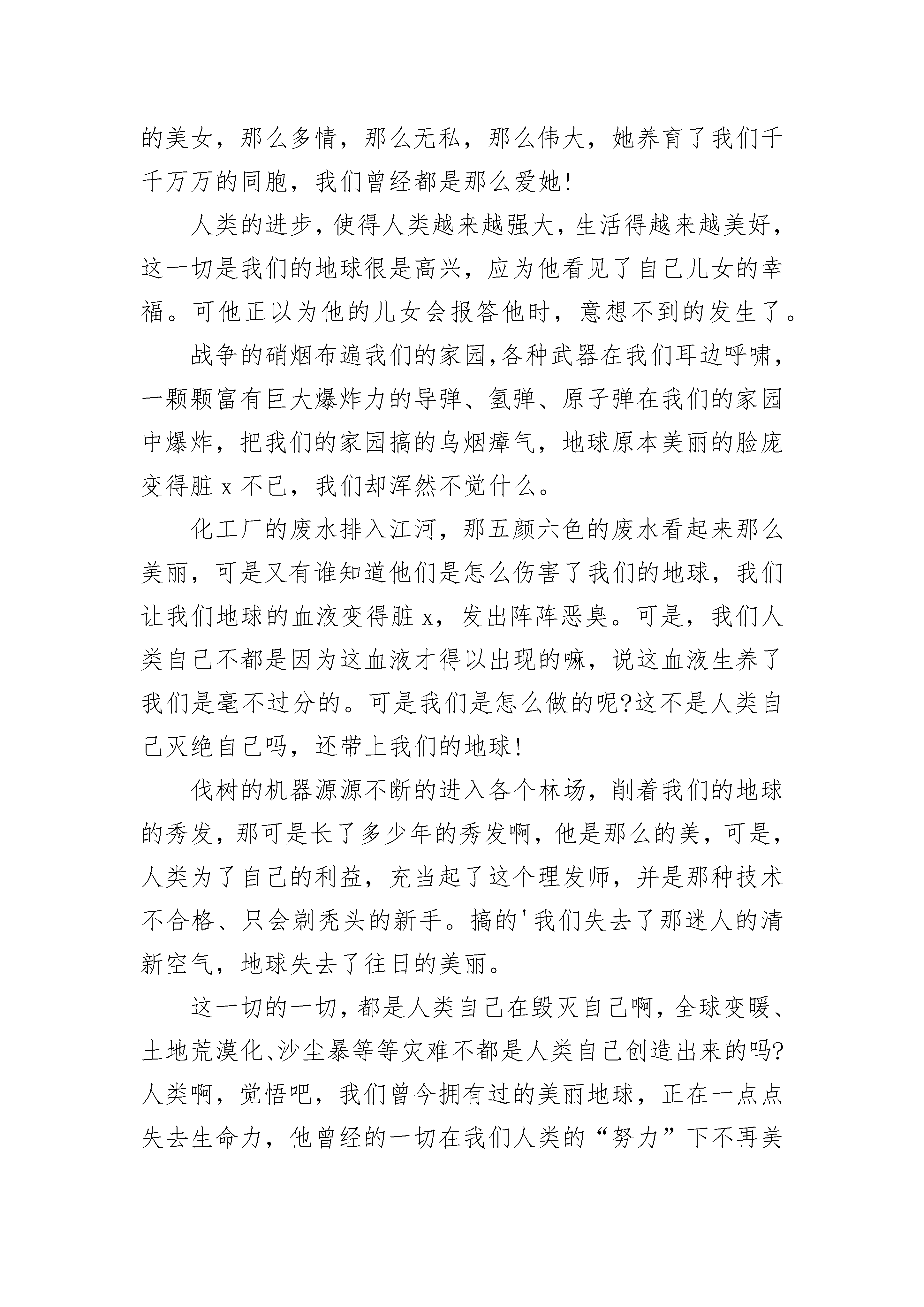 的美女，那么多情，那么无私，那么伟大，她养育了我们千千万万的同胞，我们曾经都是那么爱她!

人类的进步，使得人类越来越强大，生活得越来越美好，这一切是我们的地球很是高兴，应为他看见了自己儿女的幸福。可他正以为他的儿女会报答他时，意想不到的发生了。

战争的硝烟布遍我们的家园,各种武器在我们耳边呼啸，一颗颗富有巨大爆炸力的导弹、氢弹、原子弹在我们的家园中爆炸，把我们的家园搞的乌烟瘴气，地球原本美丽的脸庞变得脏 x 不已，我们却浑然不觉什么。

化工厂的废水排入江河，那五颜六色的废水看起来那么美丽，可是又有谁知道他们是怎么伤害了我们的地球，我们让我们地球的血液变得脏 x，发出阵阵恶臭。可是，我们人类自己不都是因为这血液才得以出现的嘛，说这血液生养了我们是毫不过分的。可是我们是怎么做的呢?这不是人类自己灭绝自己吗，还带上我们的地球!

伐树的机器源源不断的进入各个林场，削着我们的地球的秀发，那可是长了多少年的秀发啊，他是那么的美，可是，人类为了自己的利益，充当起了这个理发师，并是那种技术不合格、只会剃秃头的新手。搞的'我们失去了那迷人的清新空气，地球失去了往日的美丽。

这一切的一切，都是人类自己在毁灭自己啊，全球变暖、土地荒漠化、沙尘暴等等灾难不都是人类自己创造出来的吗?人类啊，觉悟吧，我们曾今拥有过的美丽地球，正在一点点失去生命力，他曾经的一切在我们人类的“努力”下不再美